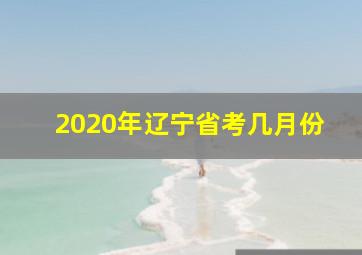 2020年辽宁省考几月份